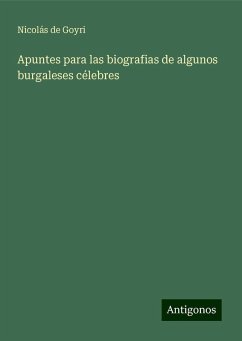 Nicolás de Goyri

Apuntes para las biografias de algunos burgaleses célebres

Antigonos